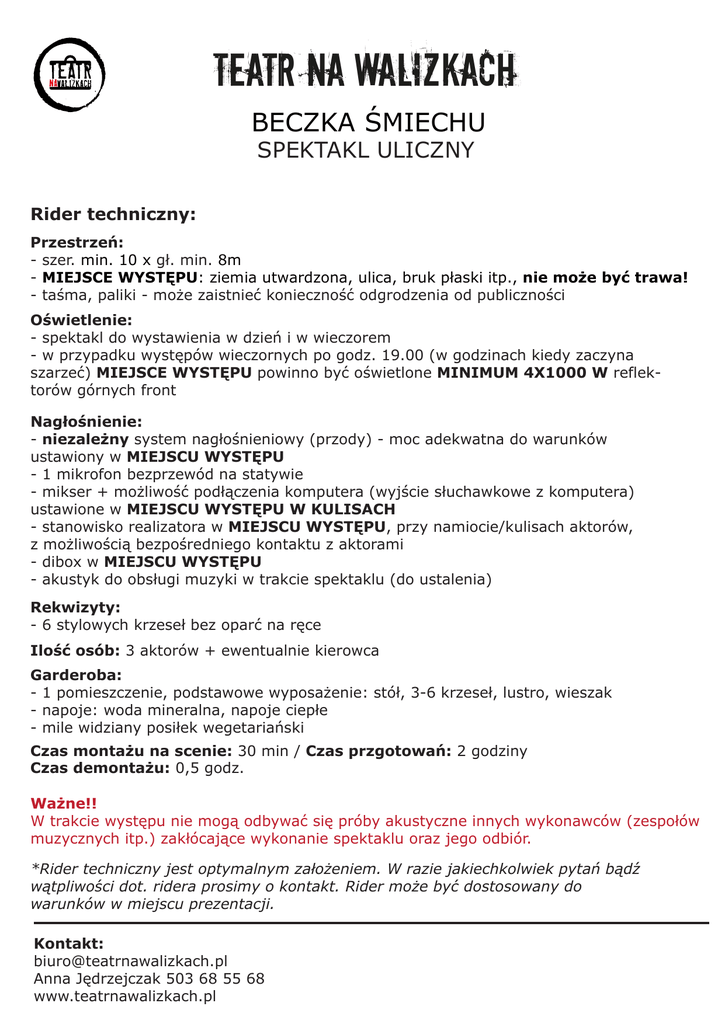 TEATR NA WALIZKACH

TEATR NA WALIZKACH

BECZKA ŚMIECHU
SPEKTAKL ULICZNY

Rider techniczny:

Przestrzeń:
- szer. min. 10 x gł. min. 8m
- MIEJSCE WYSTĘPU: ziemia utwardzona, ulica, bruk płaski itp., nie może być trawa!
- taśma, paliki - może zaistnieć konieczność odgrodzenia od publiczności

Oświetlenie:
- spektakl do wystawienia w dzień i w wieczorem
- w przypadku występów wieczornych po godz. 19.00 (w godzinach kiedy zaczyna szarzeć) MIEJSCE WYSTĘPU powinno być oświetlone MINIMUM 4X1000 W reflektorów górnych front

Nagłośnienie:
- niezależny system nagłośnieniowy (przody) - moc adekwatna do warunków ustawiony w MIEJSCU WYSTĘPU
- 1 mikrofon bezprzewód na statywie
- mikser + możliwość podłączenia komputera (wyjście słuchawkowe z komputera) ustawione w MIEJSCU WYSTĘPU W KULISACH
- stanowisko realizatora w MIEJSCU WYSTĘPU, przy namiocie/kulisach aktorów, z możliwością bezpośredniego kontaktu z aktorami
- dibox w MIEJSCU WYSTĘPU
- akustyk do obsługi muzyki w trakcie spektaklu (do ustalenia)

Rekwizyty:
- 6 stylowych krzeseł bez oparć na ręce

Ilość osób: 3 aktorów + ewentualnie kierowca

Garderoba:
- 1 pomieszczenie, podstawowe wyposażenie: stół, 3-6 krzeseł, lustro, wieszak
- napoje: woda mineralna, napoje ciepłe
- mile widziany posiłek wegetariański

Czas montażu na scenie: 30 min / Czas przgotowań: 2 godziny
Czas demontażu: 0,5 godz.

Ważne!!
W trakcie występu nie mogą odbywać się próby akustyczne innych wykonawców (zespołów muzycznych itp.) zakłócające wykonanie spektaklu oraz jego odbiór.

*Rider techniczny jest optymalnym założeniem. W razie jakiechkolwiek pytań bądź wątpliwości dot. ridera prosimy o kontakt. Rider może być dostosowany do warunków w miejscu prezentacji.

Kontakt:
biuro@teatrnawalizkach.pl
Anna Jędrzejczak 503 68 55 68
www.teatrnawalizkach.pl